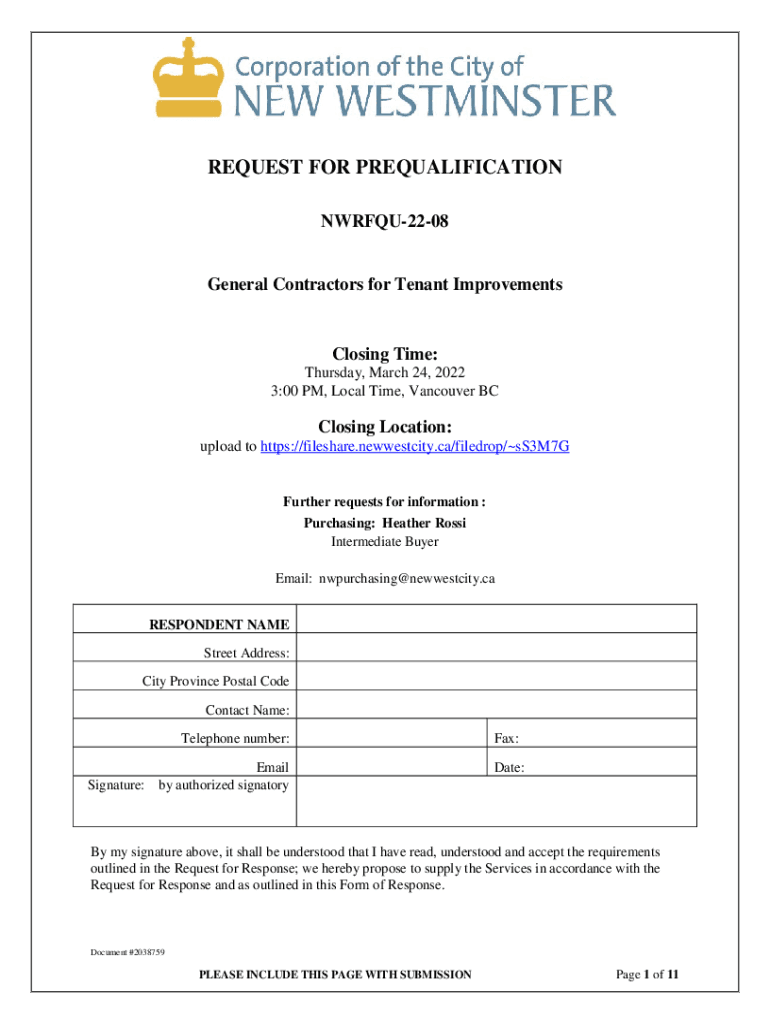 Corporation of the City of
NEW WESTMINSTER

REQUEST FOR PREQUALIFICATION

NWRFQU-22-08

General Contractors for Tenant Improvements

Closing Time:
Thursday, March 24, 2022
3:00 PM, Local Time, Vancouver BC

Closing Location:
upload to https://fileshare.newwestcity.ca/filedrop/~sS3M7G

Further requests for information :
Purchasing: Heather Rossi
Intermediate Buyer

Email: nwpurchasing@newwestcity.ca

| RESPONDENT NAME | | |
|---|---|---|
| Street Address: | | |
| City Province Postal Code | | |
| Contact Name: | | |
| Telephone number: | | Fax: |
| Email | | Date: |
| Signature: by authorized signatory | | |

By my signature above, it shall be understood that I have read, understood and accept the requirements outlined in the Request for Response; we hereby propose to supply the Services in accordance with the Request for Response and as outlined in this Form of Response.

Document #2038759

PLEASE INCLUDE THIS PAGE WITH SUBMISSION

Page 1 of 11